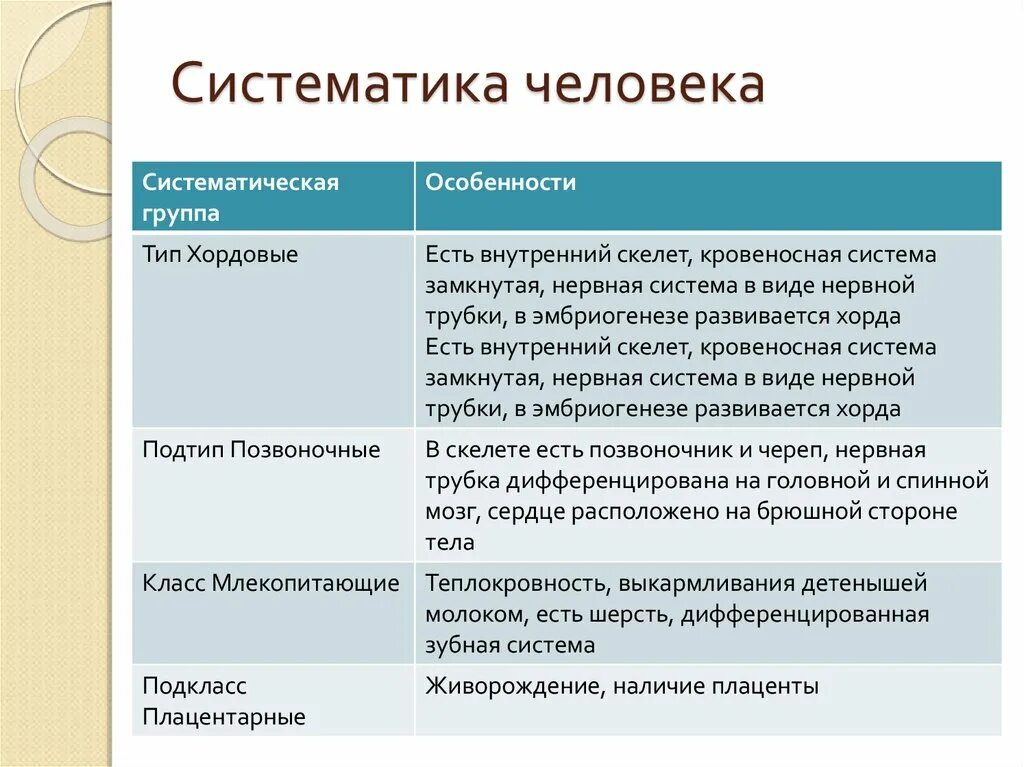 Систематика человека

| Систематическая группа | Особенности |
|---|---|
| Тип Хордовые | Есть внутренний скелет, кровеносная система замкнутая, нервная система в виде нервной трубки, в эмбриогенезе развивается хорда Есть внутренний скелет, кровеносная система замкнутая, нервная система в виде нервной трубки, в эмбриогенезе развивается хорда |
| Подтип Позвоночные | В скелете есть позвоночник и череп, нервная трубка дифференцирована на головной и спинной мозг, сердце расположено на брюшной стороне тела |
| Класс Млекопитающие | Теплокровность, выкармливания детенышей молоком, есть шерсть, дифференцированная зубная система |
| Подкласс Плацентарные | Живорождение, наличие плаценты |